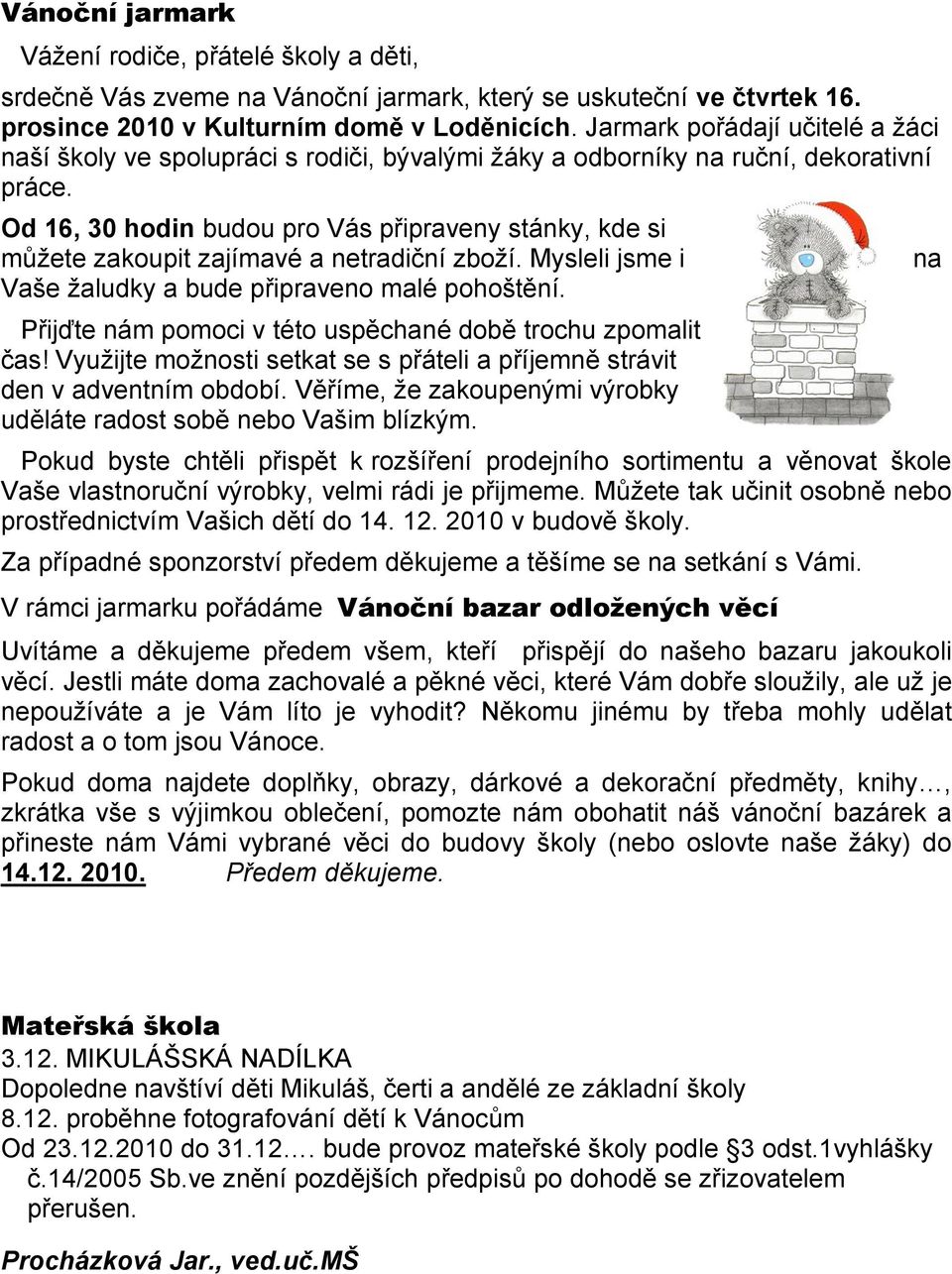 Vánoční jarmark

Vážení rodiče, přátelé školy a děti,

srdečně Vás zveme na Vánoční jarmark, který se uskuteční ve čtvrtek 16. prosince 2010 v Kulturním domě v Loděnicích. Jarmark pořádají učitelé a žáci naší školy ve spolupráci s rodiči, bývalými žáky a odborníky na ruční, dekorativní práce.

Od 16, 30 hodin budou pro Vás připraveny stánky, kde si můžete zakoupit zajímavé a netradiční zboží. Mysleli jsme i na Vaše žaludky a bude připraveno malé pohoštění.

Přijďte nám pomoci v této uspěchané době trochu zpomalit čas! Využijte možnosti setkat se s přáteli a příjemně strávit den v adventním období. Věříme, že zakoupenými výrobky uděláte radost sobě nebo Vašim blízkým.

Pokud byste chtěli přispět k rozšíření prodejního sortimentu a věnovat škole Vaše vlastnoruční výrobky, velmi rádi je přijmeme. Můžete tak učinit osobně nebo prostřednictvím Vašich dětí do 14. 12. 2010 v budově školy.

Za případné sponzorství předem děkujeme a těšíme se na setkání s Vámi.

V rámci jarmarku pořádáme Vánoční bazar odložených věcí

Uvítáme a děkujeme předem všem, kteří přispějí do našeho bazaru jakoukoli věcí. Jestli máte doma zachovalé a pěkné věci, které Vám dobře sloužily, ale už je nepoužíváte a je Vám líto je vyhodit? Někomu jinému by třeba mohly udělat radost a o tom jsou Vánoce.

Pokud doma najdete doplňky, obrazy, dárkové a dekorační předměty, knihy…, zkrátka vše s výjimkou oblečení, pomozte nám obohatit náš vánoční bazárek a přineste nám Vámi vybrané věci do budovy školy (nebo oslovte naše žáky) do 14.12. 2010. Předem děkujeme.

Mateřská škola
3.12. MIKULÁŠSKÁ NADÍLKA
Dopoledne navštíví děti Mikuláš, čerti a andělé ze základní školy
8.12. proběhne fotografování dětí k Vánocům
Od 23.12.2010 do 31.12.… bude provoz mateřské školy podle §3 odst.1vyhlášky č.14/2005 Sb.ve znění pozdějších předpisů po dohodě se zřizovatelem přerušen.

Procházková Jar., ved.uč.MŠ